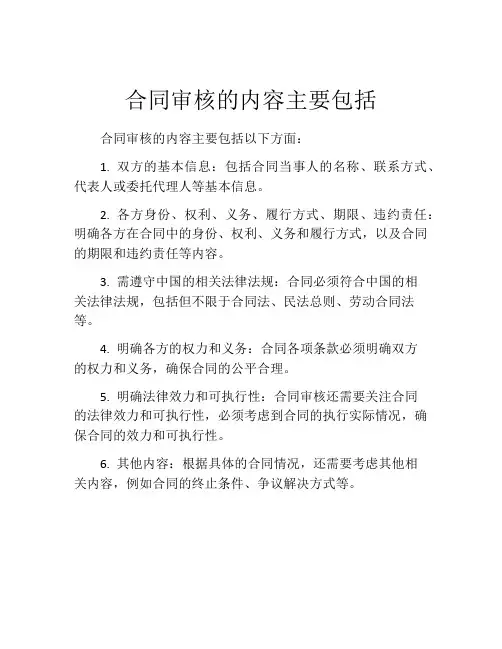 合同审核的内容主要包括

合同审核的内容主要包括以下方面：

1. 双方的基本信息：包括合同当事人的名称、联系方式、代表人或委托代理人等基本信息。

2. 各方身份、权利、义务、履行方式、期限、违约责任：明确各方在合同中的身份、权利、义务和履行方式，以及合同的期限和违约责任等内容。

3. 需遵守中国的相关法律法规：合同必须符合中国的相关法律法规，包括但不限于合同法、民法总则、劳动合同法等。

4. 明确各方的权力和义务：合同各项条款必须明确双方的权力和义务，确保合同的公平合理。

5. 明确法律效力和可执行性：合同审核还需要关注合同的法律效力和可执行性，必须考虑到合同的执行实际情况，确保合同的效力和可执行性。

6. 其他内容：根据具体的合同情况，还需要考虑其他相关内容，例如合同的终止条件、争议解决方式等。